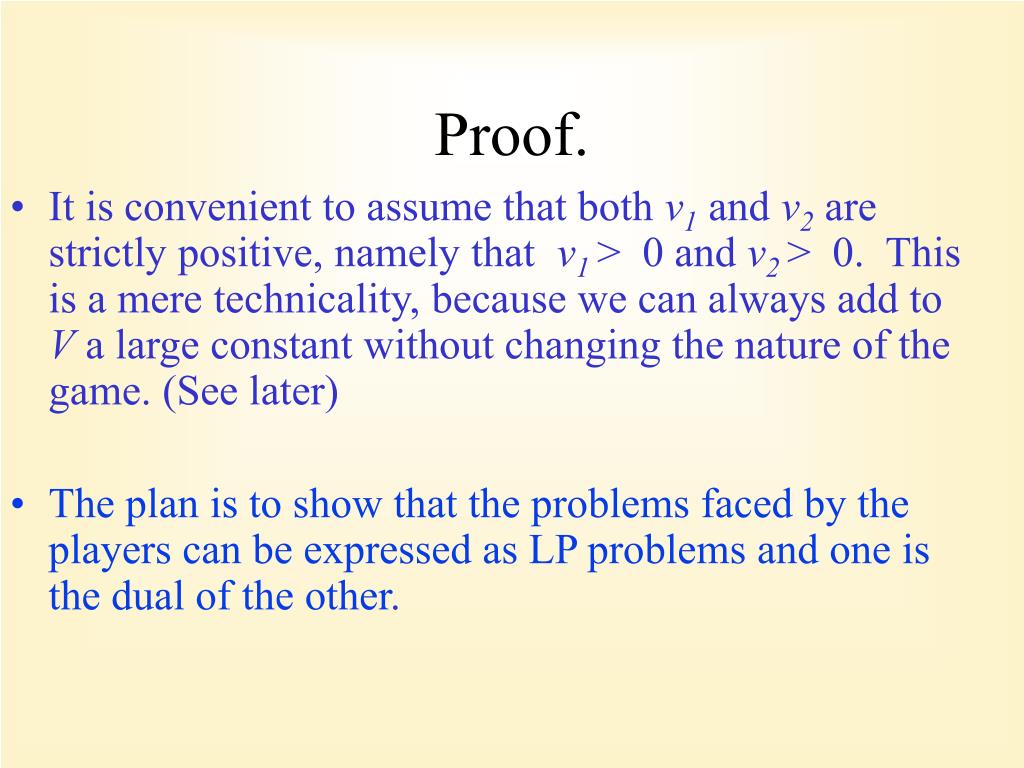 Proof.

• It is convenient to assume that both $v_1$ and $v_2$ are strictly positive, namely that $v_1 > 0$ and $v_2 > 0$. This is a mere technicality, because we can always add to $V$ a large constant without changing the nature of the game. (See later)

• The plan is to show that the problems faced by the players can be expressed as LP problems and one is the dual of the other.